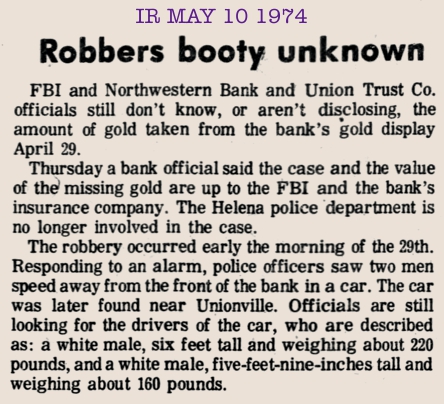 IR MAY 10 1974

Robbers booty unknown

FBI and Northwestern Bank and Union Trust Co. officials still don't know, or aren't disclosing, the amount of gold taken from the bank's gold display April 29.

Thursday a bank official said the case and the value of the missing gold are up to the FBI and the bank's insurance company. The Helena police department is no longer involved in the case.

The robbery occurred early the morning of the 29th. Responding to an alarm, police officers saw two men speed away from the front of the bank in a car. The car was later found near Unionville. Officials are still looking for the drivers of the car, who are described as: a white male, six feet tall and weighing about 220 pounds, and a white male, five-feet-nine-inches tall and weighing about 160 pounds.